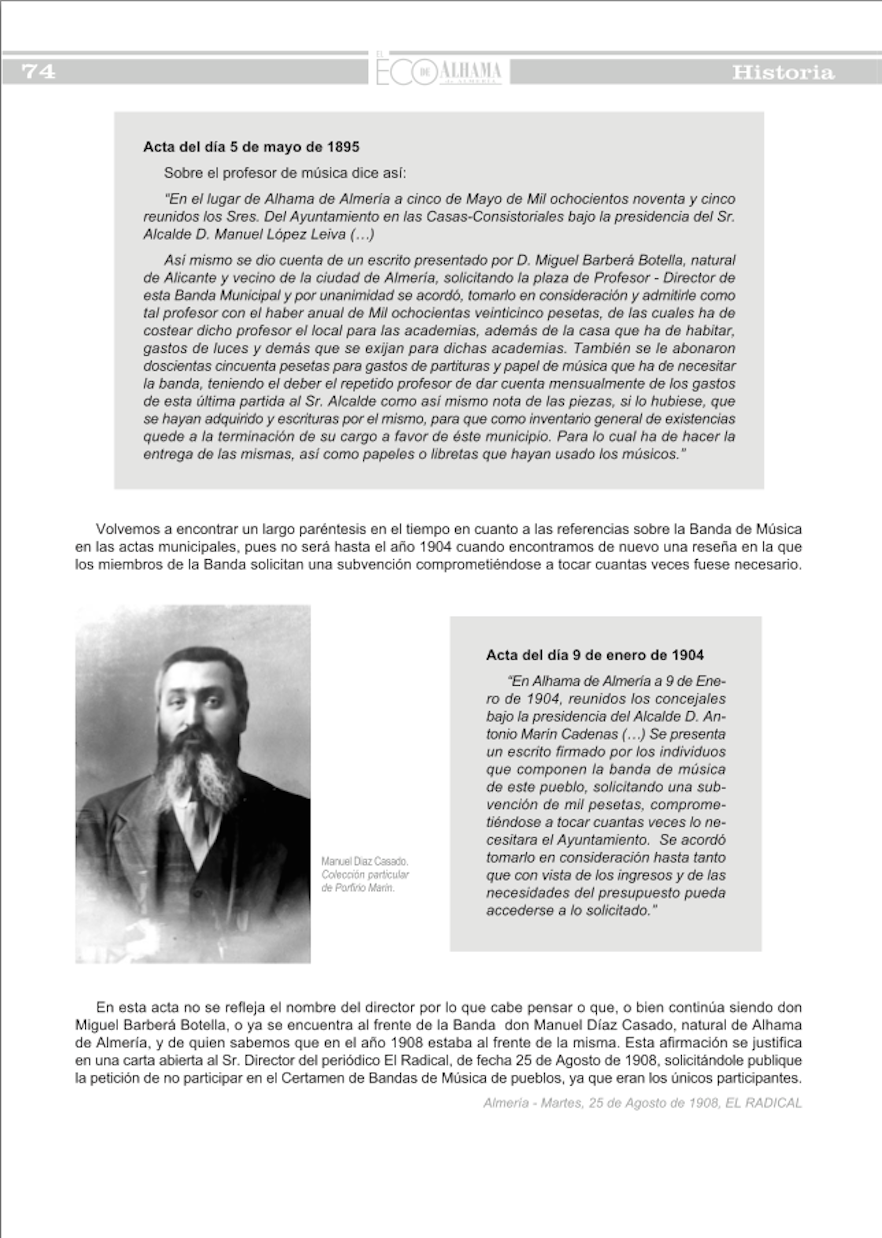 74 EL ECO DE ALHAMA Historia

Acta del día 5 de mayo de 1895

Sobre el profesor de música dice así:

"En el lugar de Alhama de Almería a cinco de Mayo de Mil ochocientos noventa y cinco reunidos los Sres. Del Ayuntamiento en las Casas-Consistoriales bajo la presidencia del Sr. Alcalde D. Manuel López Leiva (…)

Así mismo se dio cuenta de un escrito presentado por D. Miguel Barberá Botella, natural de Alicante y vecino de la ciudad de Almería, solicitando la plaza de Profesor - Director de esta Banda Municipal y por unanimidad se acordó, tomarlo en consideración y admitirle como tal profesor con el haber anual de Mil ochocientas veinticinco pesetas, de las cuales ha de costear dicho profesor el local para las academias, además de la casa que ha de habitar, gastos de luces y demás que se exijan para dichas academias. También se le abonaron doscientas cincuenta pesetas para gastos de partituras y papel de música que ha de necesitar la banda, teniendo el deber el repetido profesor de dar cuenta mensualmente de los gastos de esta última partida al Sr. Alcalde como así mismo nota de las piezas, si lo hubiese, que se hayan adquirido y escrituras por el mismo, para que como inventario general de existencias quede a la terminación de su cargo a favor de éste municipio. Para lo cual ha de hacer la entrega de las mismas, así como papeles o libretas que hayan usado los músicos."

Volvemos a encontrar un largo paréntesis en el tiempo en cuanto a las referencias sobre la Banda de Música en las actas municipales, pues no será hasta el año 1904 cuando encontramos de nuevo una reseña en la que los miembros de la Banda solicitan una subvención comprometiéndose a tocar cuantas veces fuese necesario.

Manuel Díaz Casado. Colección particular de Porfirio Marín.

Acta del día 9 de enero de 1904

"En Alhama de Almería a 9 de Enero de 1904, reunidos los concejales bajo la presidencia del Alcalde D. Antonio Marín Cadenas (…) Se presenta un escrito firmado por los individuos que componen la banda de música de este pueblo, solicitando una subvención de mil pesetas, comprometiéndose a tocar cuantas veces lo necesitara el Ayuntamiento. Se acordó tomarlo en consideración hasta tanto que con vista de los ingresos y de las necesidades del presupuesto pueda accederse a lo solicitado."

En esta acta no se refleja el nombre del director por lo que cabe pensar o que, o bien continúa siendo don Miguel Barberá Botella, o ya se encuentra al frente de la Banda don Manuel Díaz Casado, natural de Alhama de Almería, y de quien sabemos que en el año 1908 estaba al frente de la misma. Esta afirmación se justifica en una carta abierta al Sr. Director del periódico El Radical, de fecha 25 de Agosto de 1908, solicitándole publique la petición de no participar en el Certamen de Bandas de Música de pueblos, ya que eran los únicos participantes.

Almería - Martes, 25 de Agosto de 1908, EL RADICAL